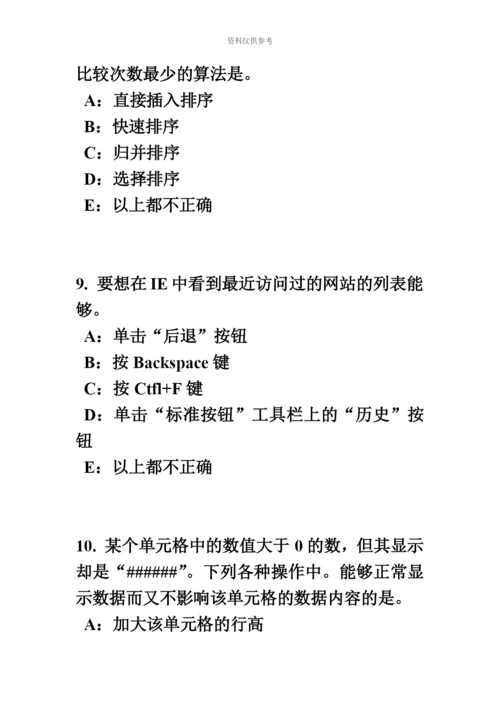 资料仅供参考

比较次数最少的算法是。
A：直接插入排序
B：快速排序
C：归并排序
D：选择排序
E：以上都不正确

9. 要想在 IE 中看到最近访问过的网站的列表能够。
A：单击“后退”按钮
B：按 Backspace 键
C：按 Ctfl+F 键
D：单击“标准按钮”工具栏上的“历史”按钮
E：以上都不正确

10. 某个单元格中的数值大于 0 的数，但其显示却是“######”。下列各种操作中。能够正常显示数据而又不影响该单元格的数据内容的是。
A：加大该单元格的行高